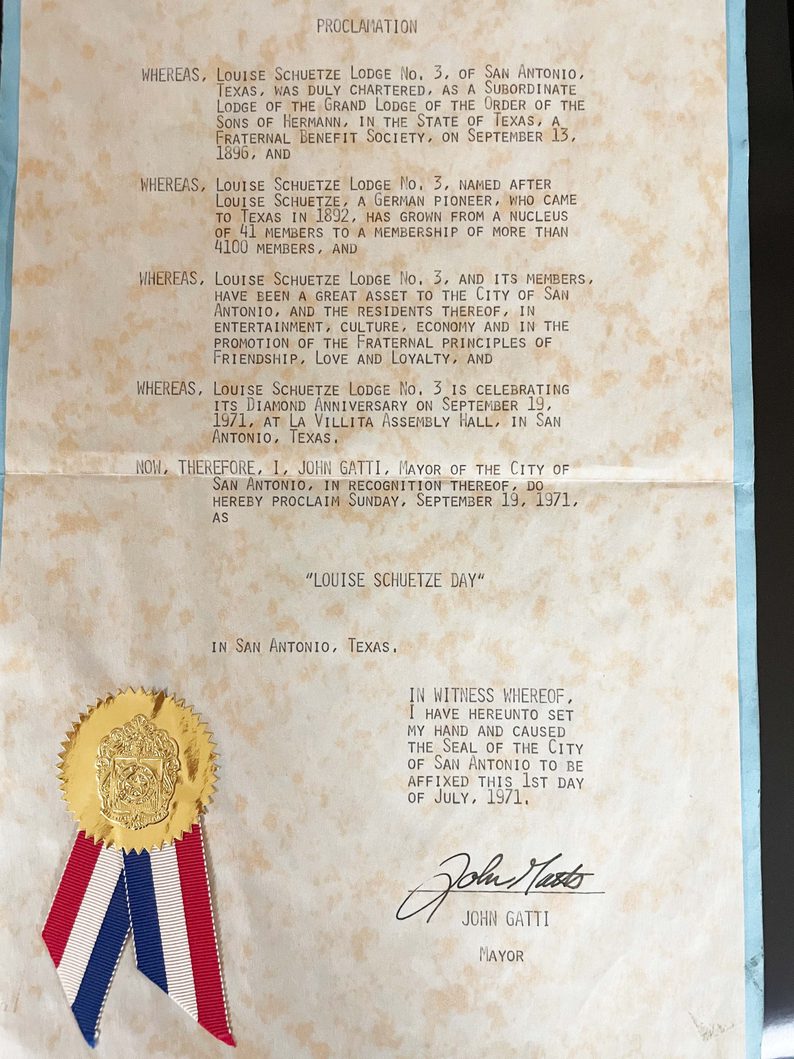 PROCLAMATION

WHEREAS, LOUISE SCHUETZE LODGE NO. 3, OF SAN ANTONIO, TEXAS, WAS DULY CHARTERED, AS A SUBORDINATE LODGE OF THE GRAND LODGE OF THE ORDER OF THE SONS OF HERMANN, IN THE STATE OF TEXAS, A FRATERNAL BENEFIT SOCIETY, ON SEPTEMBER 13, 1896, AND

WHEREAS, LOUISE SCHUETZE LODGE NO. 3, NAMED AFTER LOUISE SCHUETZE, A GERMAN PIONEER, WHO CAME TO TEXAS IN 1892, HAS GROWN FROM A NUCLEUS OF 41 MEMBERS TO A MEMBERSHIP OF MORE THAN 4100 MEMBERS, AND

WHEREAS, LOUISE SCHUETZE LODGE NO. 3, AND ITS MEMBERS, HAVE BEEN A GREAT ASSET TO THE CITY OF SAN ANTONIO, AND THE RESIDENTS THEREOF, IN ENTERTAINMENT, CULTURE, ECONOMY AND IN THE PROMOTION OF THE FRATERNAL PRINCIPLES OF FRIENDSHIP, LOVE AND LOYALTY, AND

WHEREAS, LOUISE SCHUETZE LODGE NO. 3 IS CELEBRATING ITS DIAMOND ANNIVERSARY ON SEPTEMBER 19, 1971, AT LA VILLITA ASSEMBLY HALL, IN SAN ANTONIO, TEXAS,

NOW, THEREFORE, I, JOHN GATTI, MAYOR OF THE CITY OF SAN ANTONIO, IN RECOGNITION THEREOF, DO HEREBY PROCLAIM SUNDAY, SEPTEMBER 19, 1971, AS

"LOUISE SCHUETZE DAY"

IN SAN ANTONIO, TEXAS.

IN WITNESS WHEREOF, I HAVE HEREUNTO SET MY HAND AND CAUSED THE SEAL OF THE CITY OF SAN ANTONIO TO BE AFFIXED THIS 1ST DAY OF JULY, 1971.

John Gatti

JOHN GATTI

MAYOR